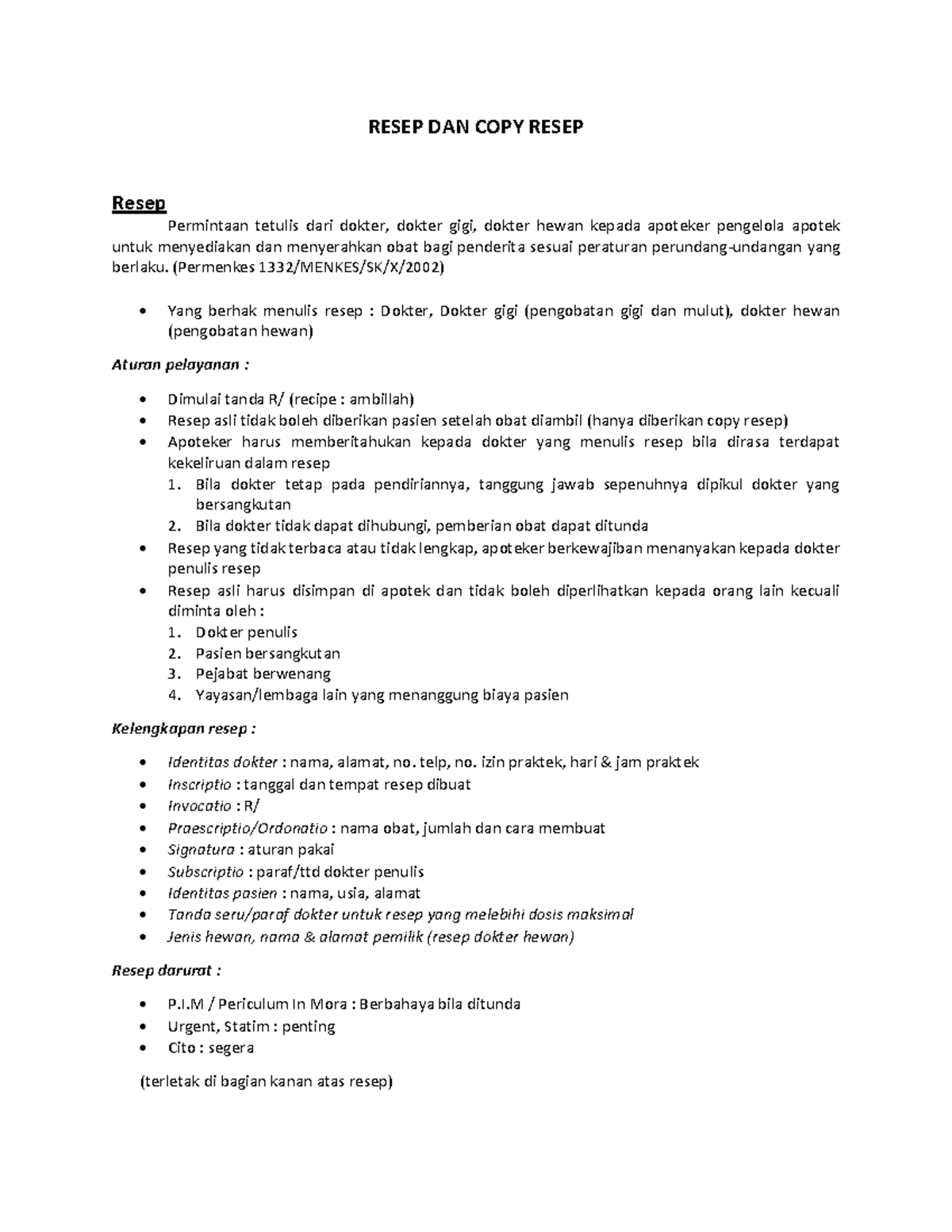 RESEP DAN COPY RESEP

Resep

Permintaan tetulis dari dokter, dokter gigi, dokter hewan kepada apoteker pengelola apotek untuk menyediakan dan menyerahkan obat bagi penderita sesuai peraturan perundang-undangan yang berlaku. (Permenkes 1332/MENKES/SK/X/2002)

• Yang berhak menulis resep : Dokter, Dokter gigi (pengobatan gigi dan mulut), dokter hewan (pengobatan hewan)

Aturan pelayanan :

• Dimulai tanda R/ (recipe : ambillah)
• Resep asli tidak boleh diberikan pasien setelah obat diambil (hanya diberikan copy resep)
• Apoteker harus memberitahukan kepada dokter yang menulis resep bila dirasa terdapat kekeliruan dalam resep
1. Bila dokter tetap pada pendiriannya, tanggung jawab sepenuhnya dipikul dokter yang bersangkutan
2. Bila dokter tidak dapat dihubungi, pemberian obat dapat ditunda
• Resep yang tidak terbaca atau tidak lengkap, apoteker berkewajiban menanyakan kepada dokter penulis resep
• Resep asli harus disimpan di apotek dan tidak boleh diperlihatkan kepada orang lain kecuali diminta oleh :
1. Dokter penulis
2. Pasien bersangkutan
3. Pejabat berwenang
4. Yayasan/lembaga lain yang menanggung biaya pasien

Kelengkapan resep :

• Identitas dokter : nama, alamat, no. telp, no. izin praktek, hari & jam praktek
• Inscriptio : tanggal dan tempat resep dibuat
• Invocatio : R/
• Praescriptio/Ordonatio : nama obat, jumlah dan cara membuat
• Signatura : aturan pakai
• Subscriptio : paraf/ttd dokter penulis
• Identitas pasien : nama, usia, alamat
• Tanda seru/paraf dokter untuk resep yang melebihi dosis maksimal
• Jenis hewan, nama & alamat pemilik (resep dokter hewan)

Resep darurat :

• P.I.M / Periculum In Mora : Berbahaya bila ditunda
• Urgent, Statim : penting
• Cito : segera

(terletak di bagian kanan atas resep)